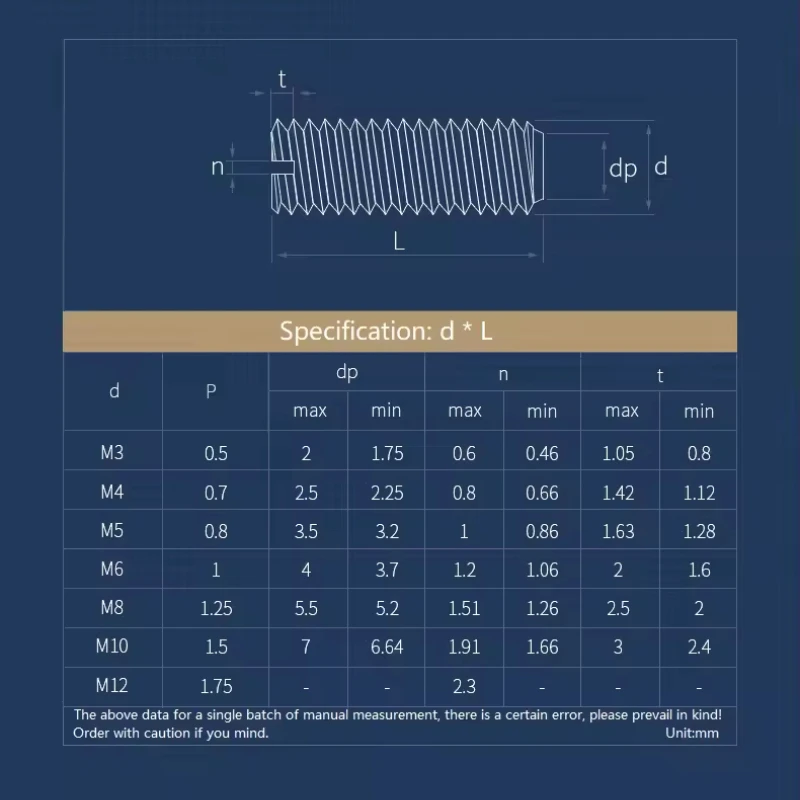 t

n

dp d

L

Specification: d * L

| d | P | dp max | dp min | n max | n min | t max | t min |
|---|---|---|---|---|---|---|---|
| M3 | 0.5 | 2 | 1.75 | 0.6 | 0.46 | 1.05 | 0.8 |
| M4 | 0.7 | 2.5 | 2.25 | 0.8 | 0.66 | 1.42 | 1.12 |
| M5 | 0.8 | 3.5 | 3.2 | 1 | 0.86 | 1.63 | 1.28 |
| M6 | 1 | 4 | 3.7 | 1.2 | 1.06 | 2 | 1.6 |
| M8 | 1.25 | 5.5 | 5.2 | 1.51 | 1.26 | 2.5 | 2 |
| M10 | 1.5 | 7 | 6.64 | 1.91 | 1.66 | 3 | 2.4 |
| M12 | 1.75 | - | - | 2.3 | - | - | - |

The above data for a single batch of manual measurement, there is a certain error, please prevail in kind! Order with caution if you mind. Unit:mm